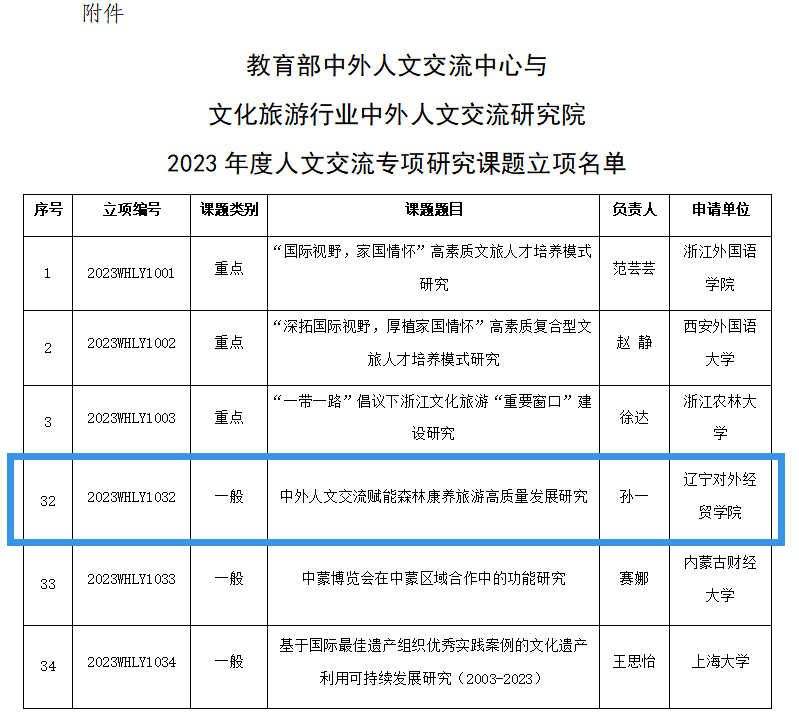 附件

教育部中外人文交流中心与
文化旅游行业中外人文交流研究院
2023 年度人文交流专项研究课题立项名单

| 序号 | 立项编号 | 课题类别 | 课题题目 | 负责人 | 申请单位 |
|---|---|---|---|---|---|
| 1 | 2023WHLY1001 | 重点 | “国际视野，家国情怀”高素质文旅人才培养模式研究 | 范芸芸 | 浙江外国语学院 |
| 2 | 2023WHLY1002 | 重点 | “深拓国际视野，厚植家国情怀”高素质复合型文旅人才培养模式研究 | 赵 静 | 西安外国语大学 |
| 3 | 2023WHLY1003 | 重点 | “一带一路”倡议下浙江文化旅游“重要窗口”建设研究 | 徐达 | 浙江农林大学 |
| 32 | 2023WHLY1032 | 一般 | 中外人文交流赋能森林康养旅游高质量发展研究 | 孙一 | 辽宁对外经贸学院 |
| 33 | 2023WHLY1033 | 一般 | 中蒙博览会在中蒙区域合作中的功能研究 | 赛娜 | 内蒙古财经大学 |
| 34 | 2023WHLY1034 | 一般 | 基于国际最佳遗产组织优秀实践案例的文化遗产利用可持续发展研究（2003-2023） | 王思怡 | 上海大学 |